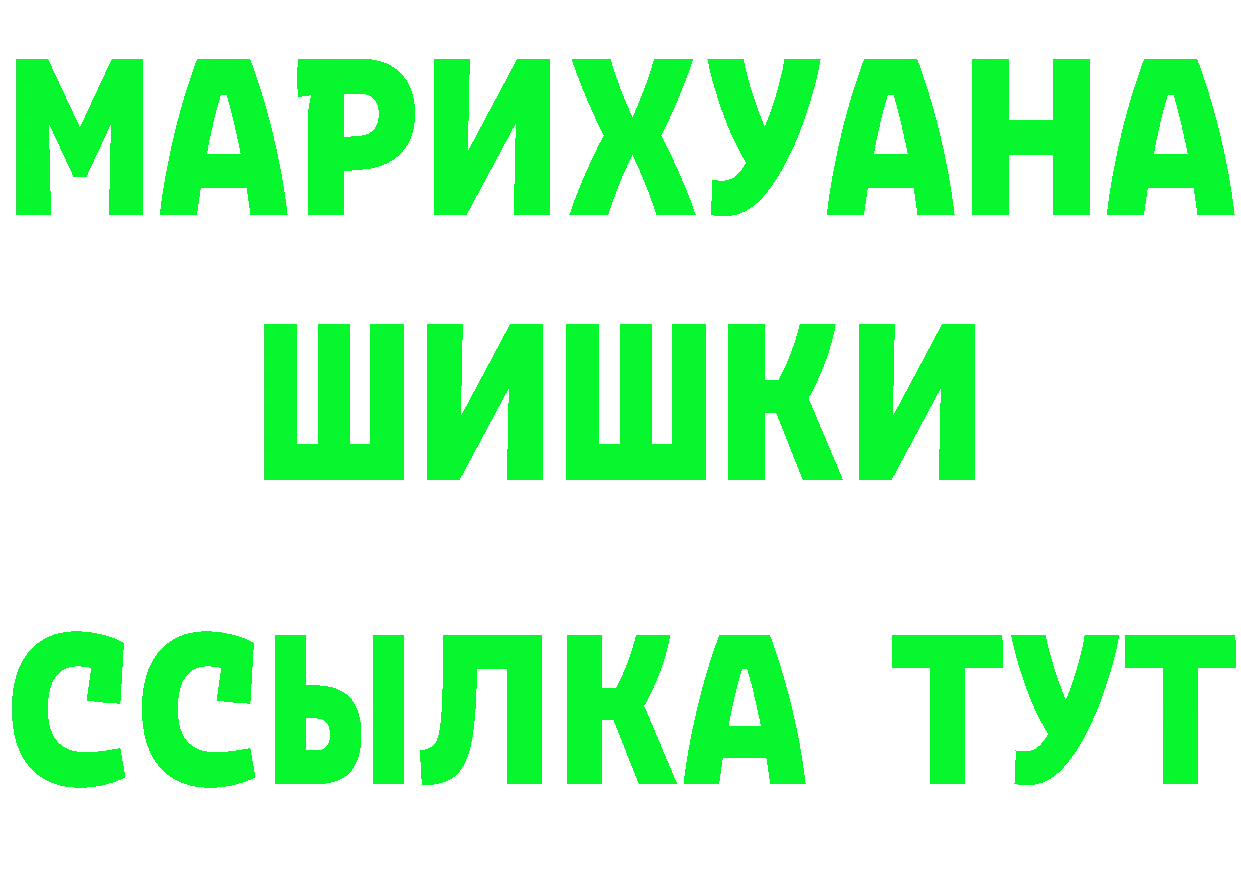 МАРИХУАНА
ШИШКИ
ССЫЛКА ТУТ